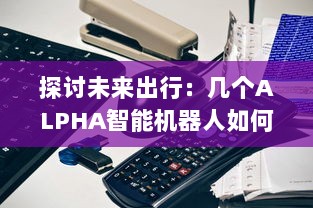 探讨未来出行：几个ALPHA智能机器人如何